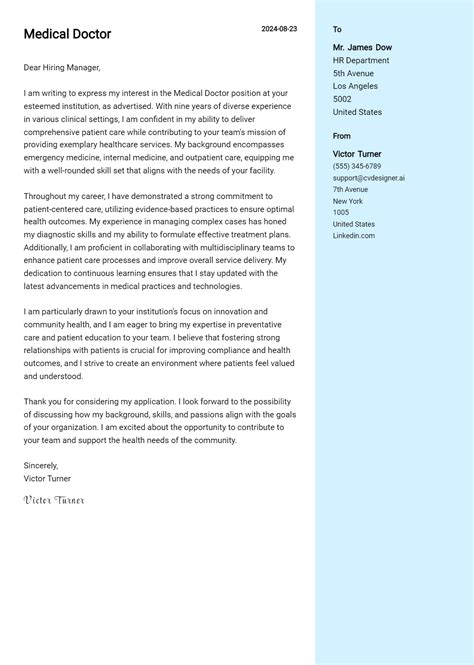 Medical Doctor

2024-08-23

Dear Hiring Manager,

I am writing to express my interest in the Medical Doctor position at your esteemed institution, as advertised. With nine years of diverse experience in various clinical settings, I am confident in my ability to deliver comprehensive patient care while contributing to your team's mission of providing exemplary healthcare services. My background encompasses emergency medicine, internal medicine, and outpatient care, equipping me with a well-rounded skill set that aligns with the needs of your facility.

Throughout my career, I have demonstrated a strong commitment to patient-centered care, utilizing evidence-based practices to ensure optimal health outcomes. My experience in managing complex cases has honed my diagnostic skills and my ability to formulate effective treatment plans. Additionally, I am proficient in collaborating with multidisciplinary teams to enhance patient care processes and improve overall service delivery. My dedication to continuous learning ensures that I stay updated with the latest advancements in medical practices and technologies.

I am particularly drawn to your institution's focus on innovation and community health, and I am eager to bring my expertise in preventative care and patient education to your team. I believe that fostering strong relationships with patients is crucial for improving compliance and health outcomes, and I strive to create an environment where patients feel valued and understood.

Thank you for considering my application. I look forward to the possibility of discussing how my background, skills, and passions align with the goals of your organization. I am excited about the opportunity to contribute to your team and support the health needs of the community.

Sincerely,
Victor Turner

Victor Turner

To

Mr. James Dow
HR Department
5th Avenue
Los Angeles
5002
United States

From

Victor Turner
(555) 345-6789
support@cvdesigner.ai
7th Avenue
New York
1005
United States
Linkedin.com